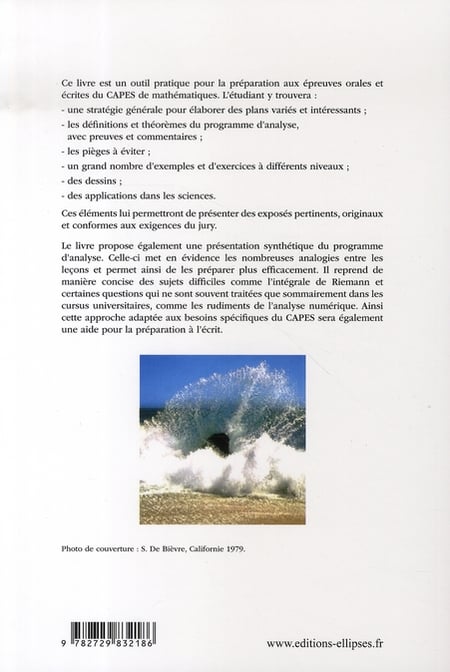 Ce livre est un outil pratique pour la préparation aux épreuves orales et écrites du CAPES de mathématiques. L'étudiant y trouvera :

- une stratégie générale pour élaborer des plans variés et intéressants ;

- les définitions et théorèmes du programme d'analyse, avec preuves et commentaires ;

- les pièges à éviter ;

- un grand nombre d'exemples et d'exercices à différents niveaux ;

- des dessins ;

- des applications dans les sciences.

Ces éléments lui permettront de présenter des exposés pertinents, originaux et conformes aux exigences du jury.

Le livre propose également une présentation synthétique du programme d'analyse. Celle-ci met en évidence les nombreuses analogies entre les leçons et permet ainsi de les préparer plus efficacement. Il reprend de manière concise des sujets difficiles comme l'intégrale de Riemann et certaines questions qui ne sont souvent traitées que sommairement dans les cursus universitaires, comme les rudiments de l'analyse numérique. Ainsi cette approche adaptée aux besoins spécifiques du CAPES sera également une aide pour la préparation à l'écrit.

Photo de couverture : S. De Bièvre, Californie 1979.

9 782729 832186

www.editions-ellipses.fr